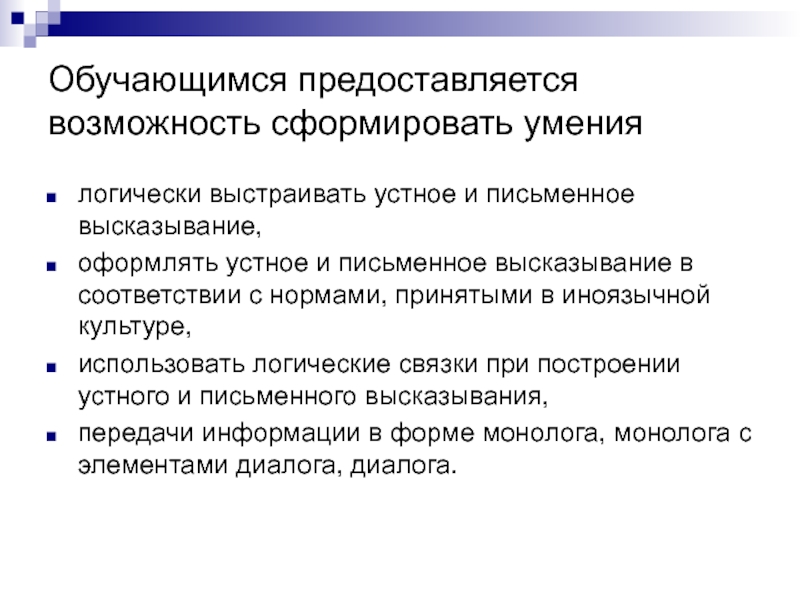 Обучающимся предоставляется возможность сформировать умения

- логически выстраивать устное и письменное высказывание,
- оформлять устное и письменное высказывание в соответствии с нормами, принятыми в иноязычной культуре,
- использовать логические связки при построении устного и письменного высказывания,
- передачи информации в форме монолога, монолога с элементами диалога, диалога.